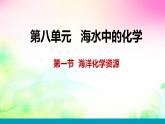 第八单元　海水中的化学

第一节　海洋化学资源